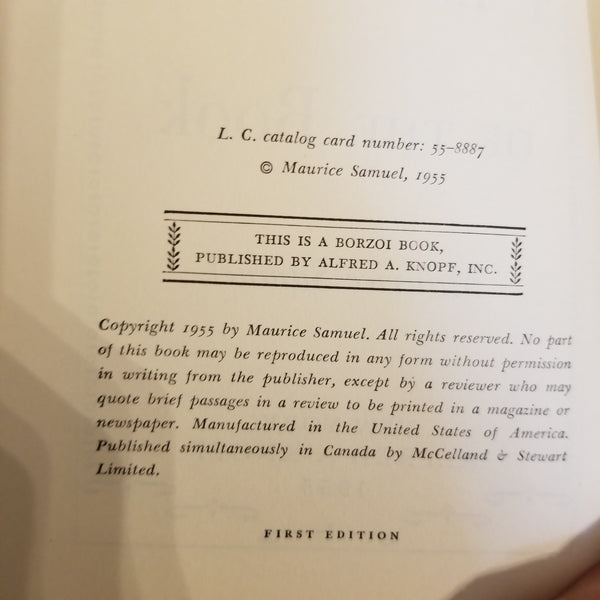 L. C. catalog card number: 55-8887

© Maurice Samuel, 1955

THIS IS A BORZOI BOOK,
PUBLISHED BY ALFRED A. KNOPF, INC.

Copyright 1955 by Maurice Samuel. All rights reserved. No part of this book may be reproduced in any form without permission in writing from the publisher, except by a reviewer who may quote brief passages in a review to be printed in a magazine or newspaper. Manufactured in the United States of America. Published simultaneously in Canada by McCelland & Stewart Limited.

FIRST EDITION